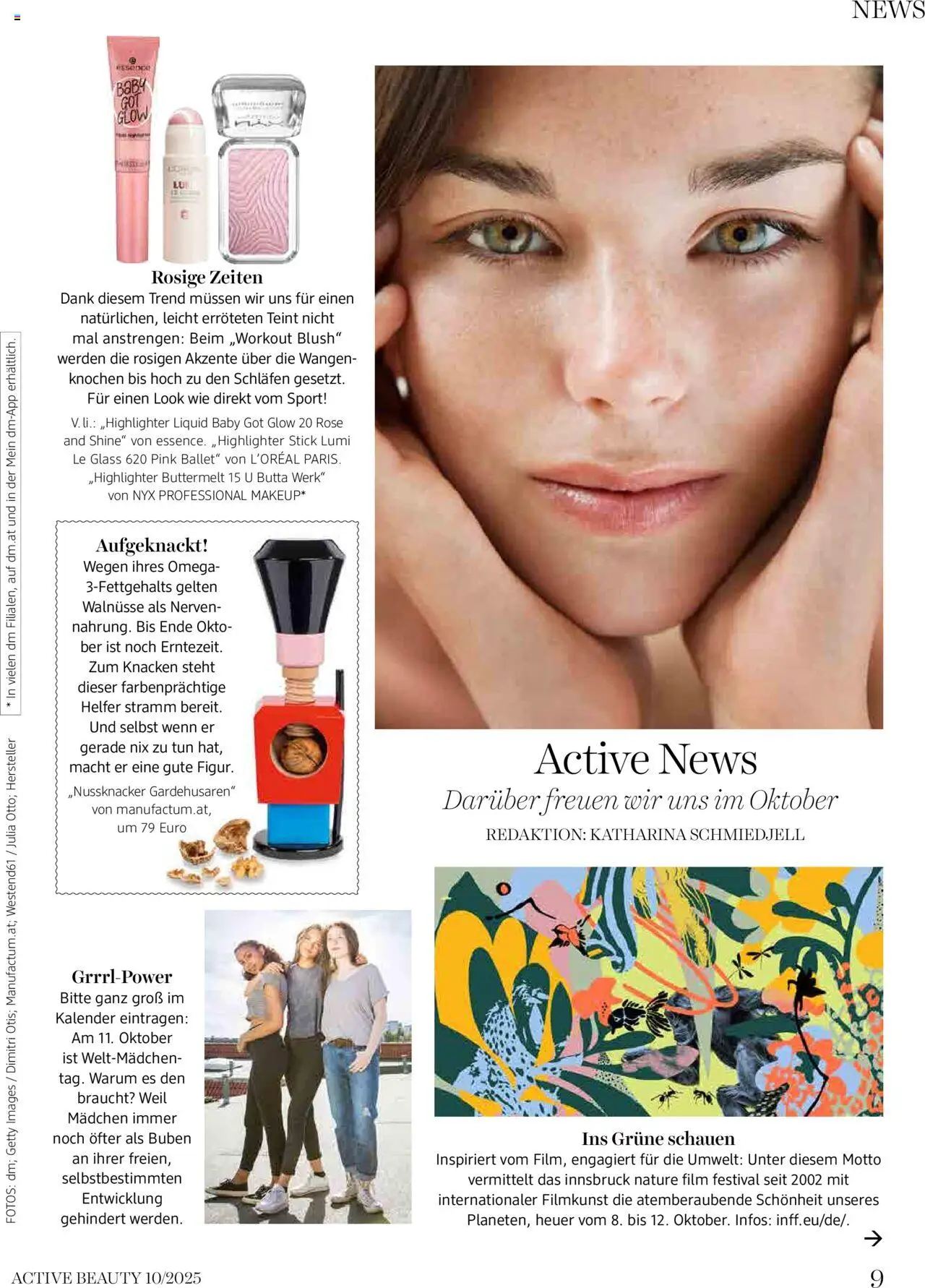 NEWS

Rosige Zeiten

Dank diesem Trend müssen wir uns für einen natürlichen, leicht erröteten Teint nicht mal anstrengen: Beim „Workout Blush“ werden die rosigen Akzente über die Wangenknochen bis hoch zu den Schläfen gesetzt. Für einen Look wie direkt vom Sport!

V. li.: „Highlighter Liquid Baby Got Glow 20 Rose and Shine“ von essence. „Highlighter Stick Lumi Le Glass 620 Pink Ballet“ von L'ORÉAL PARIS. „Highlighter Buttermelt 15 U Butta Werk“ von NYX PROFESSIONAL MAKEUP*

Aufgeknackt!

Wegen ihres Omega-3-Fettgehalts gelten Walnüsse als Nervennahrung. Bis Ende Oktober ist noch Erntezeit. Zum Knacken steht dieser farbenprächtige Helfer stramm bereit. Und selbst wenn er gerade nix zu tun hat, macht er eine gute Figur.

„Nussknacker Gardehusaren“ von manufactum.at, um 79 Euro

Grrrl-Power

Bitte ganz groß im Kalender eintragen: Am 11. Oktober ist Welt-Mädchentag. Warum es den braucht? Weil Mädchen immer noch öfter als Buben an ihrer freien, selbstbestimmten Entwicklung gehindert werden.

Active News

Darüber freuen wir uns im Oktober

REDAKTION: KATHARINA SCHMIEDJELL

Ins Grüne schauen

Inspiriert vom Film, engagiert für die Umwelt: Unter diesem Motto vermittelt das innsbruck nature film festival seit 2002 mit internationaler Filmkunst die atemberaubende Schönheit unseres Planeten, heuer vom 8. bis 12. Oktober. Infos: inff.eu/de/.

→

* In vielen dm Filialen, auf dm.at und in der Mein dm-App erhältlich.

FOTOS: dm; Getty Images / Dimitri Otis; Manufactum.at; Westend61 / Julia Otto; Hersteller

ACTIVE BEAUTY 10/2025

9